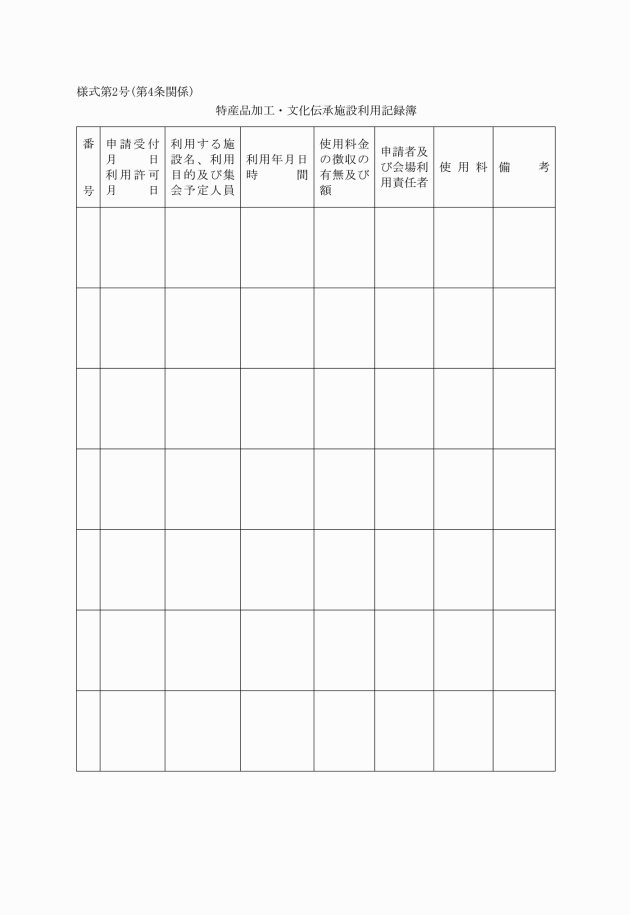 様式第2号(第4条関係)

特産品加工・文化伝承施設利用記録簿

| 番号 | 申請受付月日 利用許可月日 | 利用する施設名、利用目的及び集会予定人員 | 利用年月日時間 | 使用料金の徴収の有無及び額 | 申請者及び会場利用責任者 | 使用料 | 備考 |
|---|---|---|---|---|---|---|---|
| | | | | | | | |
| | | | | | | | |
| | | | | | | | |
| | | | | | | | |
| | | | | | | | |
| | | | | | | | |
| | | | | | | | |